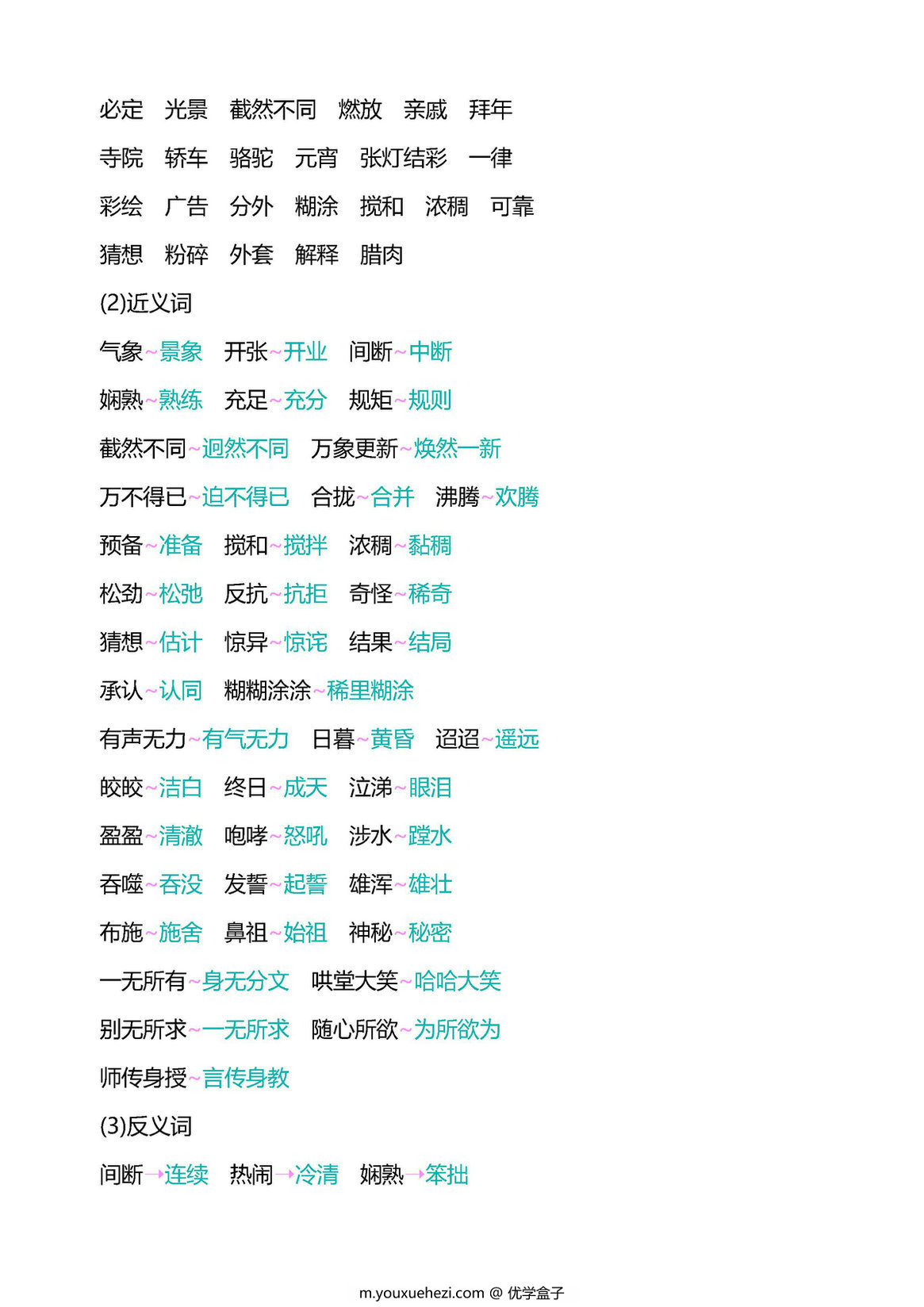 必定　光景　截然不同　燃放　亲戚　拜年

寺院　轿车　骆驼　元宵　张灯结彩　一律

彩绘　广告　分外　糊涂　搅和　浓稠　可靠

猜想　粉碎　外套　解释　腊肉

(2)近义词

气象~景象　开张~开业　间断~中断

娴熟~熟练　充足~充分　规矩~规则

截然不同~迥然不同　万象更新~焕然一新

万不得已~迫不得已　合拢~合并　沸腾~欢腾

预备~准备　搅和~搅拌　浓稠~黏稠

松劲~松弛　反抗~抗拒　奇怪~稀奇

猜想~估计　惊异~惊诧　结果~结局

承认~认同　糊糊涂涂~稀里糊涂

有声无力~有气无力　日暮~黄昏　迢迢~遥远

皎皎~洁白　终日~成天　泣涕~眼泪

盈盈~清澈　咆哮~怒吼　涉水~蹚水

吞噬~吞没　发誓~起誓　雄浑~雄壮

布施~施舍　鼻祖~始祖　神秘~秘密

一无所有~身无分文　哄堂大笑~哈哈大笑

别无所求~一无所求　随心所欲~为所欲为

师传身授~言传身教

(3)反义词

间断→连续　热闹→冷清　娴熟→笨拙

m.youxuehezi.com @ 优学盒子